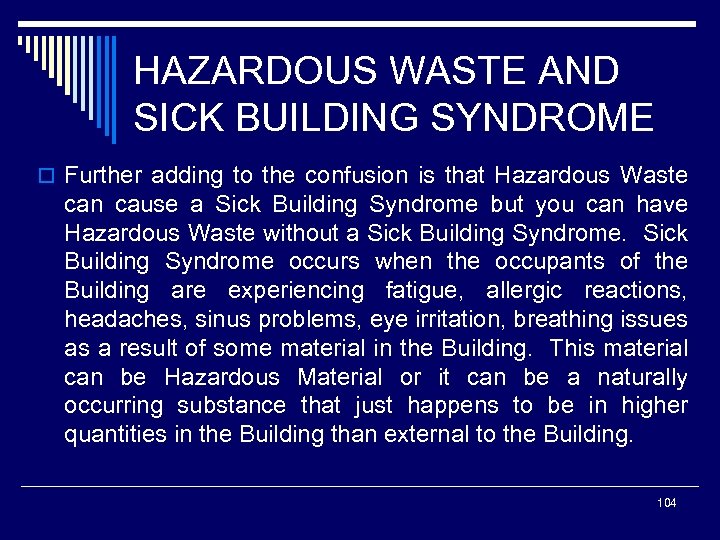 HAZARDOUS WASTE AND SICK BUILDING SYNDROME

Further adding to the confusion is that Hazardous Waste can cause a Sick Building Syndrome but you can have Hazardous Waste without a Sick Building Syndrome. Sick Building Syndrome occurs when the occupants of the Building are experiencing fatigue, allergic reactions, headaches, sinus problems, eye irritation, breathing issues as a result of some material in the Building. This material can be Hazardous Material or it can be a naturally occurring substance that just happens to be in higher quantities in the Building than external to the Building.

104